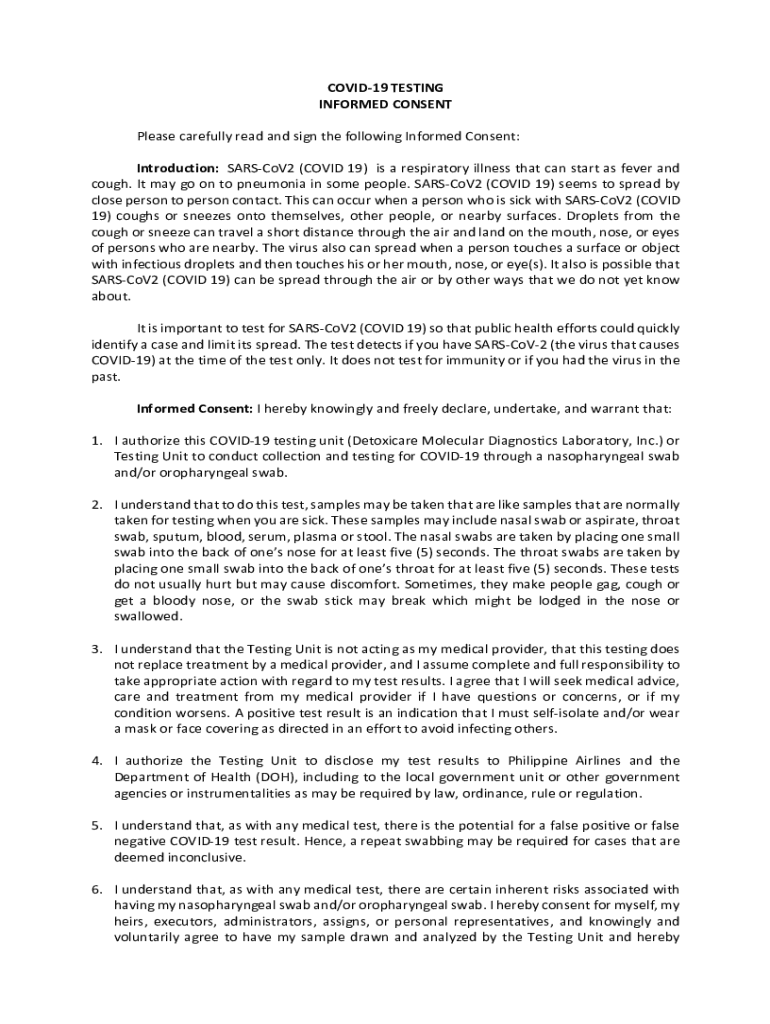 COVID-19 TESTING
INFORMED CONSENT

Please carefully read and sign the following Informed Consent:

Introduction: SARS-CoV2 (COVID 19) is a respiratory illness that can start as fever and cough. It may go on to pneumonia in some people. SARS-CoV2 (COVID 19) seems to spread by close person to person contact. This can occur when a person who is sick with SARS-CoV2 (COVID 19) coughs or sneezes onto themselves, other people, or nearby surfaces. Droplets from the cough or sneeze can travel a short distance through the air and land on the mouth, nose, or eyes of persons who are nearby. The virus also can spread when a person touches a surface or object with infectious droplets and then touches his or her mouth, nose, or eye(s). It also is possible that SARS-CoV2 (COVID 19) can be spread through the air or by other ways that we do not yet know about.

It is important to test for SARS-CoV2 (COVID 19) so that public health efforts could quickly identify a case and limit its spread. The test detects if you have SARS-CoV-2 (the virus that causes COVID-19) at the time of the test only. It does not test for immunity or if you had the virus in the past.

Informed Consent: I hereby knowingly and freely declare, undertake, and warrant that:

1. I authorize this COVID-19 testing unit (Detoxicare Molecular Diagnostics Laboratory, Inc.) or Testing Unit to conduct collection and testing for COVID-19 through a nasopharyngeal swab and/or oropharyngeal swab.

2. I understand that to do this test, samples may be taken that are like samples that are normally taken for testing when you are sick. These samples may include nasal swab or aspirate, throat swab, sputum, blood, serum, plasma or stool. The nasal swabs are taken by placing one small swab into the back of one's nose for at least five (5) seconds. The throat swabs are taken by placing one small swab into the back of one's throat for at least five (5) seconds. These tests do not usually hurt but may cause discomfort. Sometimes, they make people gag, cough or get a bloody nose, or the swab stick may break which might be lodged in the nose or swallowed.

3. I understand that the Testing Unit is not acting as my medical provider, that this testing does not replace treatment by a medical provider, and I assume complete and full responsibility to take appropriate action with regard to my test results. I agree that I will seek medical advice, care and treatment from my medical provider if I have questions or concerns, or if my condition worsens. A positive test result is an indication that I must self-isolate and/or wear a mask or face covering as directed in an effort to avoid infecting others.

4. I authorize the Testing Unit to disclose my test results to Philippine Airlines and the Department of Health (DOH), including to the local government unit or other government agencies or instrumentalities as may be required by law, ordinance, rule or regulation.

5. I understand that, as with any medical test, there is the potential for a false positive or false negative COVID-19 test result. Hence, a repeat swabbing may be required for cases that are deemed inconclusive.

6. I understand that, as with any medical test, there are certain inherent risks associated with having my nasopharyngeal swab and/or oropharyngeal swab. I hereby consent for myself, my heirs, executors, administrators, assigns, or personal representatives, and knowingly and voluntarily agree to have my sample drawn and analyzed by the Testing Unit and hereby